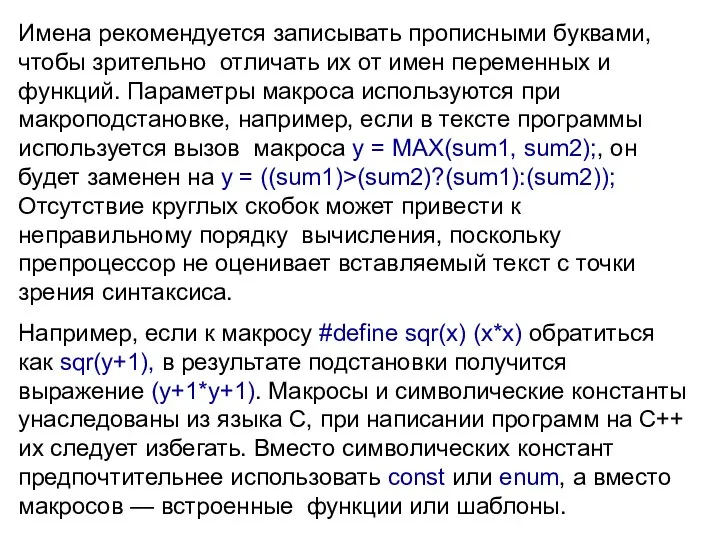 Имена рекомендуется записывать прописными буквами, чтобы зрительно отличать их от имен переменных и функций. Параметры макроса используются при макроподстановке, например, если в тексте программы используется вызов макроса y = MAX(sum1, sum2);, он будет заменен на y = ((sum1)>(sum2)?(sum1):(sum2)); Отсутствие круглых скобок может привести к неправильному порядку вычисления, поскольку препроцессор не оценивает вставляемый текст с точки зрения синтаксиса.

Например, если к макросу #define sqr(x) (x*x) обратиться как sqr(y+1), в результате подстановки получится выражение (y+1*y+1). Макросы и символические константы унаследованы из языка С, при написании программ на С++ их следует избегать. Вместо символических констант предпочтительнее использовать const или enum, а вместо макросов — встроенные функции или шаблоны.